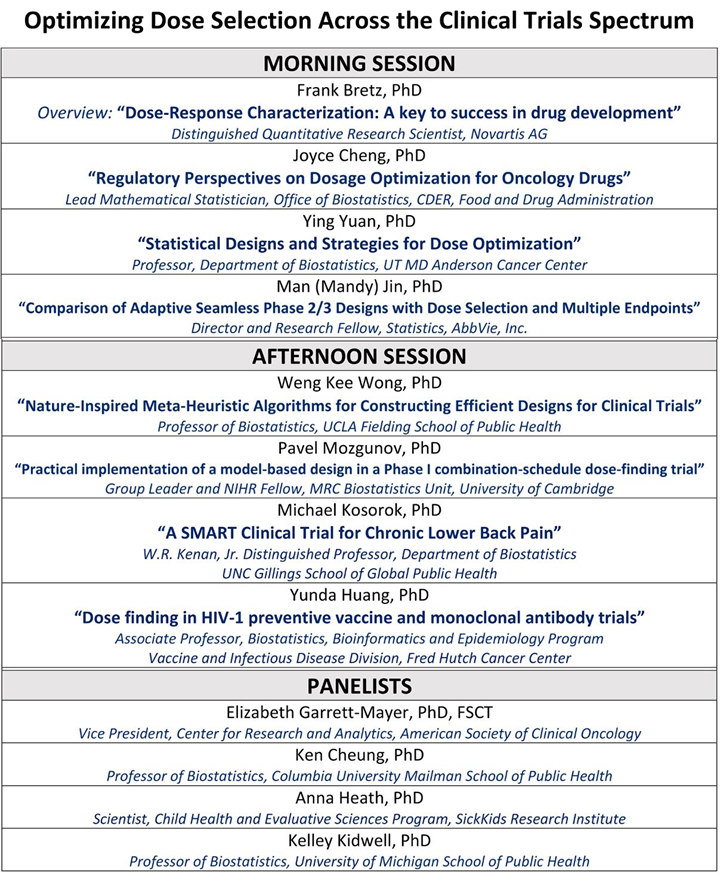 Optimizing Dose Selection Across the Clinical Trials Spectrum

MORNING SESSION

Frank Bretz, PhD
Overview: "Dose-Response Characterization: A key to success in drug development"
Distinguished Quantitative Research Scientist, Novartis AG

Joyce Cheng, PhD
"Regulatory Perspectives on Dosage Optimization for Oncology Drugs"
Lead Mathematical Statistician, Office of Biostatistics, CDER, Food and Drug Administration

Ying Yuan, PhD
"Statistical Designs and Strategies for Dose Optimization"
Professor, Department of Biostatistics, UT MD Anderson Cancer Center

Man (Mandy) Jin, PhD
"Comparison of Adaptive Seamless Phase 2/3 Designs with Dose Selection and Multiple Endpoints"
Director and Research Fellow, Statistics, AbbVie, Inc.

AFTERNOON SESSION

Weng Kee Wong, PhD
"Nature-Inspired Meta-Heuristic Algorithms for Constructing Efficient Designs for Clinical Trials"
Professor of Biostatistics, UCLA Fielding School of Public Health

Pavel Mozgunov, PhD
"Practical implementation of a model-based design in a Phase I combination-schedule dose-finding trial"
Group Leader and NIHR Fellow, MRC Biostatistics Unit, University of Cambridge

Michael Kosorok, PhD
"A SMART Clinical Trial for Chronic Lower Back Pain"
W.R. Kenan, Jr. Distinguished Professor, Department of Biostatistics
UNC Gillings School of Global Public Health

Yunda Huang, PhD
"Dose finding in HIV-1 preventive vaccine and monoclonal antibody trials"
Associate Professor, Biostatistics, Bioinformatics and Epidemiology Program
Vaccine and Infectious Disease Division, Fred Hutch Cancer Center

PANELISTS

Elizabeth Garrett-Mayer, PhD, FSCT
Vice President, Center for Research and Analytics, American Society of Clinical Oncology

Ken Cheung, PhD
Professor of Biostatistics, Columbia University Mailman School of Public Health

Anna Heath, PhD
Scientist, Child Health and Evaluative Sciences Program, SickKids Research Institute

Kelley Kidwell, PhD
Professor of Biostatistics, University of Michigan School of Public Health